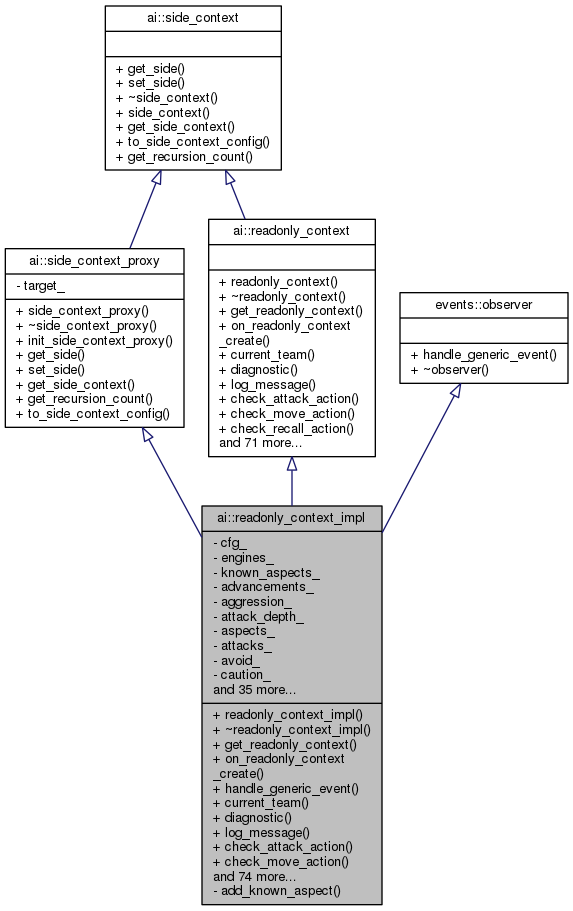 ai::side_context

+ get_side()
+ set_side()
+ ~side_context()
+ side_context()
+ get_side_context()
+ to_side_context_config()
+ get_recursion_count()

ai::side_context_proxy

- target_

+ side_context_proxy()
+ ~side_context_proxy()
+ init_side_context_proxy()
+ get_side()
+ set_side()
+ get_side_context()
+ get_recursion_count()
+ to_side_context_config()

ai::readonly_context

+ readonly_context()
+ ~readonly_context()
+ get_readonly_context()
+ on_readonly_context _create()
+ current_team()
+ diagnostic()
+ log_message()
+ check_attack_action()
+ check_move_action()
+ check_recall_action()
and 71 more...

events::observer

+ handle_generic_event()
+ ~observer()

ai::readonly_context_impl

- cfg_
- engines_
- known_aspects_
- advancements_
- aggression_
- attack_depth_
- aspects_
- attacks_
- avoid_
- caution_
and 35 more...

+ readonly_context_impl()
+ ~readonly_context_impl()
+ get_readonly_context()
+ on_readonly_context _create()
+ handle_generic_event()
+ current_team()
+ diagnostic()
+ log_message()
+ check_attack_action()
+ check_move_action()
and 74 more...
- add_known_aspect()